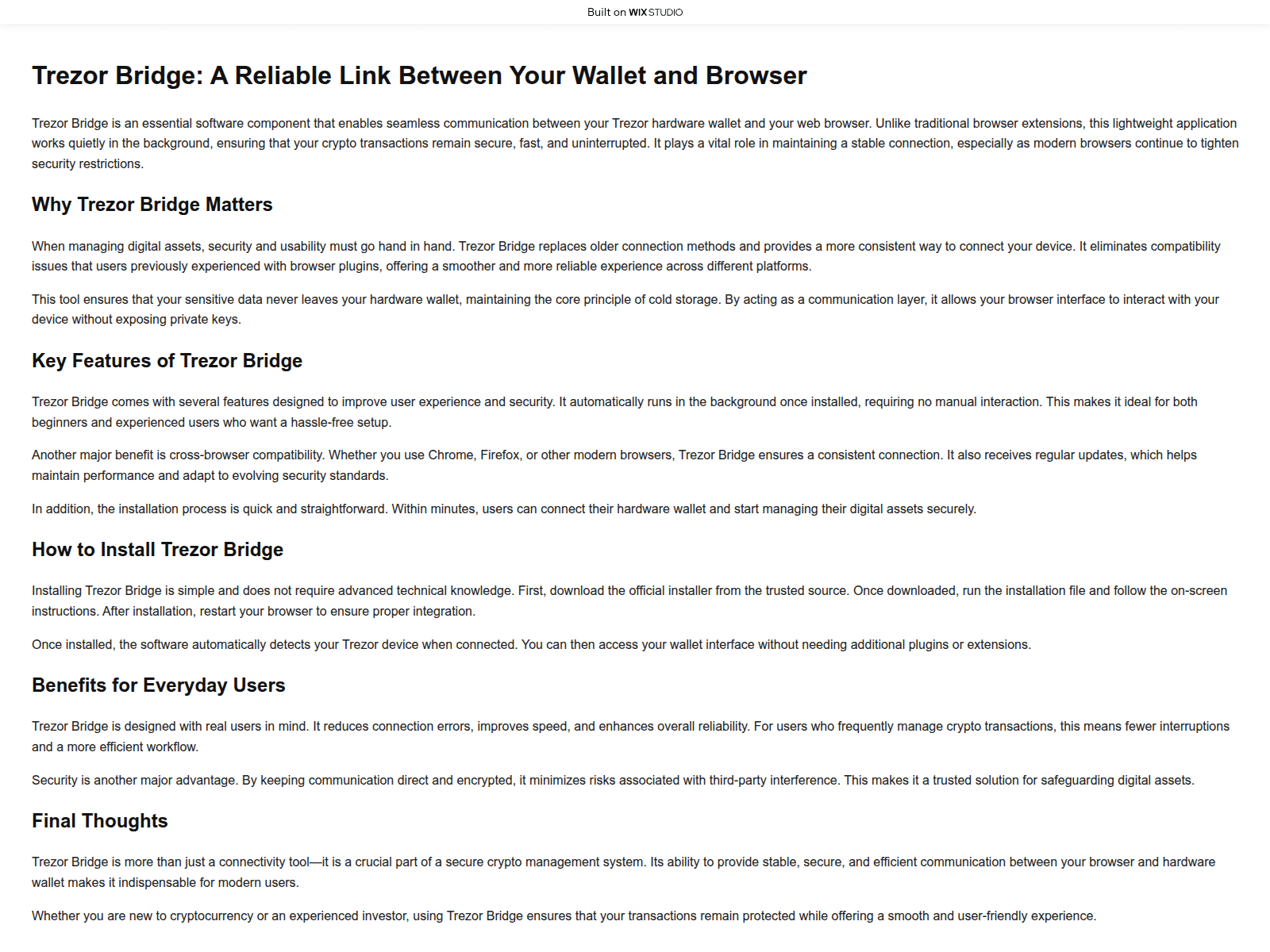 Built on WIX STUDIO

Trezor Bridge: A Reliable Link Between Your Wallet and Browser

Trezor Bridge is an essential software component that enables seamless communication between your Trezor hardware wallet and your web browser. Unlike traditional browser extensions, this lightweight application works quietly in the background, ensuring that your crypto transactions remain secure, fast, and uninterrupted. It plays a vital role in maintaining a stable connection, especially as modern browsers continue to tighten security restrictions.

Why Trezor Bridge Matters

When managing digital assets, security and usability must go hand in hand. Trezor Bridge replaces older connection methods and provides a more consistent way to connect your device. It eliminates compatibility issues that users previously experienced with browser plugins, offering a smoother and more reliable experience across different platforms.

This tool ensures that your sensitive data never leaves your hardware wallet, maintaining the core principle of cold storage. By acting as a communication layer, it allows your browser interface to interact with your device without exposing private keys.

Key Features of Trezor Bridge

Trezor Bridge comes with several features designed to improve user experience and security. It automatically runs in the background once installed, requiring no manual interaction. This makes it ideal for both beginners and experienced users who want a hassle-free setup.

Another major benefit is cross-browser compatibility. Whether you use Chrome, Firefox, or other modern browsers, Trezor Bridge ensures a consistent connection. It also receives regular updates, which helps maintain performance and adapt to evolving security standards.

In addition, the installation process is quick and straightforward. Within minutes, users can connect their hardware wallet and start managing their digital assets securely.

How to Install Trezor Bridge

Installing Trezor Bridge is simple and does not require advanced technical knowledge. First, download the official installer from the trusted source. Once downloaded, run the installation file and follow the on-screen instructions. After installation, restart your browser to ensure proper integration.

Once installed, the software automatically detects your Trezor device when connected. You can then access your wallet interface without needing additional plugins or extensions.

Benefits for Everyday Users

Trezor Bridge is designed with real users in mind. It reduces connection errors, improves speed, and enhances overall reliability. For users who frequently manage crypto transactions, this means fewer interruptions and a more efficient workflow.

Security is another major advantage. By keeping communication direct and encrypted, it minimizes risks associated with third-party interference. This makes it a trusted solution for safeguarding digital assets.

Final Thoughts

Trezor Bridge is more than just a connectivity tool—it is a crucial part of a secure crypto management system. Its ability to provide stable, secure, and efficient communication between your browser and hardware wallet makes it indispensable for modern users.

Whether you are new to cryptocurrency or an experienced investor, using Trezor Bridge ensures that your transactions remain protected while offering a smooth and user-friendly experience.